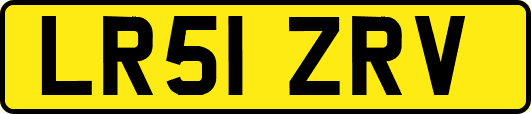 LR51 ZRV